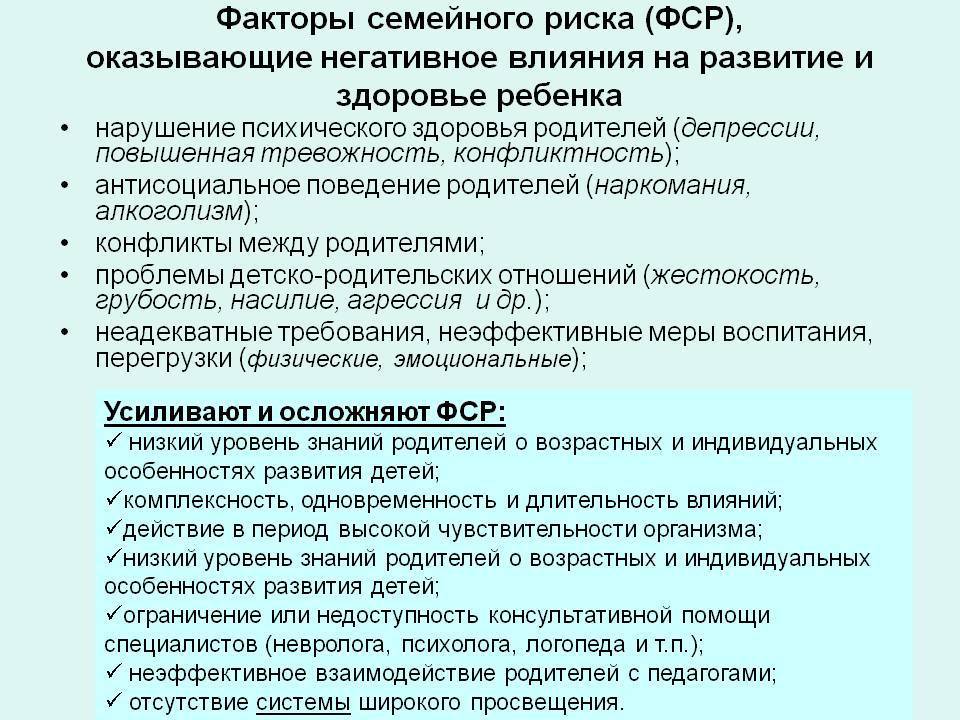 Факторы семейного риска (ФСР), оказывающие негативное влияния на развитие и здоровье ребенка

• нарушение психического здоровья родителей (депрессии, повышенная тревожность, конфликтность);
• антисоциальное поведение родителей (наркомания, алкоголизм);
• конфликты между родителями;
• проблемы детско-родительских отношений (жестокость, грубость, насилие, агрессия и др.);
• неадекватные требования, неэффективные меры воспитания, перегрузки (физические, эмоциональные);

Усиливают и осложняют ФСР:
✓ низкий уровень знаний родителей о возрастных и индивидуальных особенностях развития детей;
✓комплексность, одновременность и длительность влияний;
✓действие в период высокой чувствительности организма;
✓низкий уровень знаний родителей о возрастных и индивидуальных особенностях развития детей;
✓ограничение или недоступность консультативной помощи специалистов (невролога, психолога, логопеда и т.п.);
✓ неэффективное взаимодействие родителей с педагогами;
✓ отсутствие системы широкого просвещения.